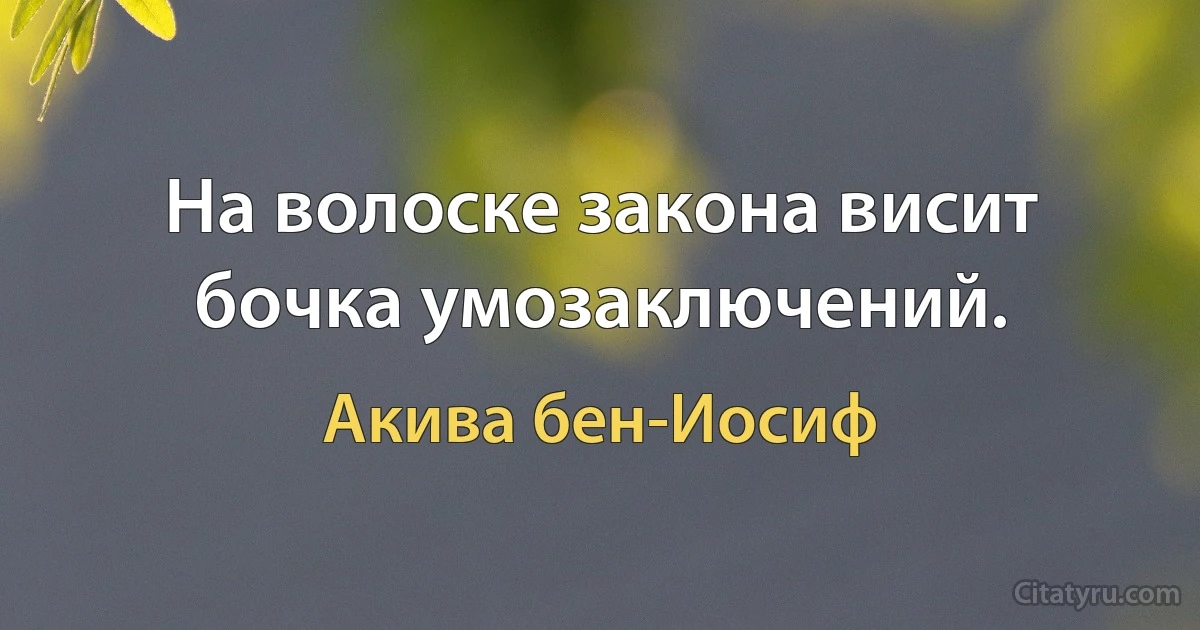 На волоске закона висит бочка умозаключений.

Акива бен-Иосиф

Citatyru.com